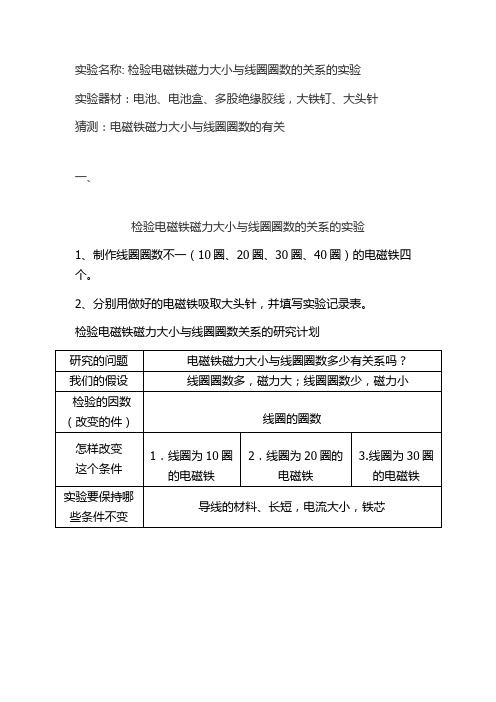 实验名称: 检验电磁铁磁力大小与线圈圈数的关系的实验

实验器材：电池、电池盒、多股绝缘胶线，大铁钉、大头针

猜测：电磁铁磁力大小与线圈圈数的有关

一、

检验电磁铁磁力大小与线圈圈数的关系的实验

1、制作线圈圈数不一（10 圈、20 圈、30 圈、40 圈）的电磁铁四个。

2、分别用做好的电磁铁吸取大头针，并填写实验记录表。

检验电磁铁磁力大小与线圈圈数关系的研究计划

| 研究的问题 | 电磁铁磁力大小与线圈圈数多少有关系吗？ | | |
|---|---|---|---|
| 我们的假设 | 线圈圈数多，磁力大；线圈圈数少，磁力小 | | |
| 检验的因数（改变的件） | 线圈的圈数 | | |
| 怎样改变这个条件 | 1．线圈为 10 圈的电磁铁 | 2．线圈为 20 圈的电磁铁 | 3.线圈为 30 圈的电磁铁 |
| 实验要保持哪些条件不变 | 导线的材料、长短，电流大小，铁芯 | | |